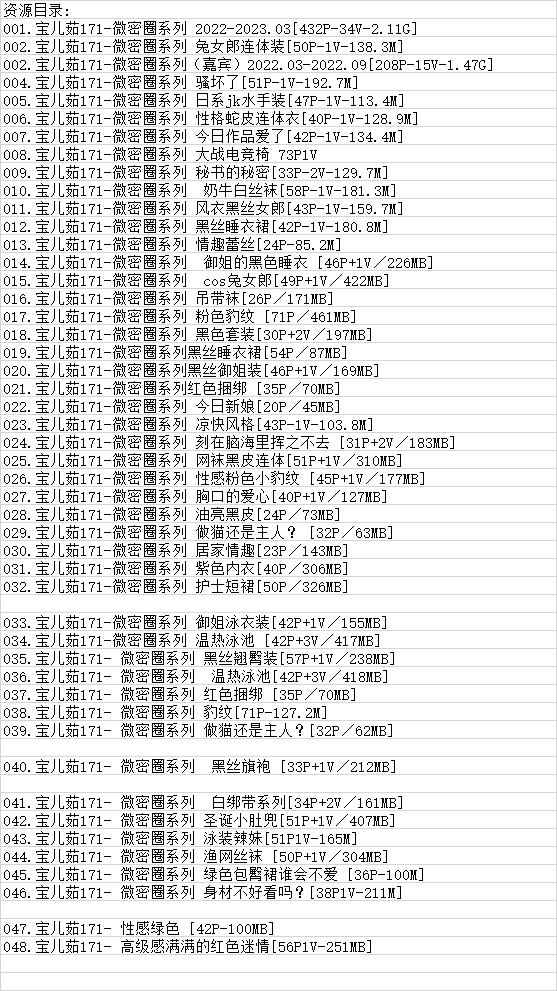 资源目录:
001. 宝儿茹171-微密圈系列 2022-2023.03[432P-34V-2.11G]
002. 宝儿茹171-微密圈系列 兔女郎连体装[50P-1V-138.3M]
002. 宝儿茹171-微密圈系列（嘉宾）2022.03-2022.09[208P-15V-1.47G]
004. 宝儿茹171-微密圈系列 骚坏了[51P-1V-192.7M]
005. 宝儿茹171-微密圈系列 日系jk水手装[47P-1V-113.4M]
006. 宝儿茹171-微密圈系列 性格蛇皮连体衣[40P-1V-128.9M]
007. 宝儿茹171-微密圈系列 今日作品爱了[42P-1V-134.4M]
008. 宝儿茹171-微密圈系列 大战电竞椅 73P1V
009. 宝儿茹171-微密圈系列 秘书的秘密[33P-2V-129.7M]
010. 宝儿茹171-微密圈系列 奶牛白丝袜[58P-1V-181.3M]
011. 宝儿茹171-微密圈系列 风衣黑丝女郎[43P-1V-159.7M]
012. 宝儿茹171-微密圈系列 黑丝睡衣裙[42P-1V-180.8M]
013. 宝儿茹171-微密圈系列 情趣蕾丝[24P-85.2M]
014. 宝儿茹171-微密圈系列 御姐的黑色睡衣 [46P+1V／226MB]
015. 宝儿茹171-微密圈系列 cos兔女郎[49P+1V／422MB]
016. 宝儿茹171-微密圈系列 吊带袜[26P／171MB]
017. 宝儿茹171-微密圈系列 粉色豹纹 [71P／461MB]
018. 宝儿茹171-微密圈系列 黑色套装[30P+2V／197MB]
019. 宝儿茹171-微密圈系列黑丝睡衣裙[54P／87MB]
020. 宝儿茹171-微密圈系列黑丝御姐装[46P+1V／169MB]
021. 宝儿茹171-微密圈系列红色捆绑 [35P／70MB]
022. 宝儿茹171-微密圈系列 今日新娘[20P／45MB]
023. 宝儿茹171-微密圈系列 凉快风格[43P-1V-103.8M]
024. 宝儿茹171-微密圈系列 刻在脑海里挥之不去 [31P+2V／183MB]
025. 宝儿茹171-微密圈系列 网袜黑皮连体[51P+1V／310MB]
026. 宝儿茹171-微密圈系列 性感粉色小豹纹 [45P+1V／177MB]
027. 宝儿茹171-微密圈系列 胸口的爱心[40P+1V／127MB]
028. 宝儿茹171-微密圈系列 油亮黑皮[24P／73MB]
029. 宝儿茹171-微密圈系列 做猫还是主人？ [32P／63MB]
030. 宝儿茹171-微密圈系列 居家情趣[23P／143MB]
031. 宝儿茹171-微密圈系列 紫色内衣[40P／306MB]
032. 宝儿茹171-微密圈系列 护士短裙[50P／326MB]

033. 宝儿茹171-微密圈系列 御姐泳衣装[42P+1V／155MB]
034. 宝儿茹171-微密圈系列 温热泳池 [42P+3V／417MB]
035. 宝儿茹171- 微密圈系列 黑丝翘臀装[57P+1V／238MB]
036. 宝儿茹171- 微密圈系列 温热泳池[42P+3V／418MB]
037. 宝儿茹171- 微密圈系列 红色捆绑 [35P／70MB]
038. 宝儿茹171- 微密圈系列 豹纹[71P-127.2M]
039. 宝儿茹171- 微密圈系列 做猫还是主人？[32P／62MB]

040. 宝儿茹171- 微密圈系列 黑丝旗袍 [33P+1V／212MB]

041. 宝儿茹171- 微密圈系列 白绑带系列[34P+2V／161MB]
042. 宝儿茹171- 微密圈系列 圣诞小肚兜[51P+1V／407MB]
043. 宝儿茹171- 微密圈系列 泳装辣妹[51P1V-165M]
044. 宝儿茹171- 微密圈系列 渔网丝袜 [50P+1V／304MB]
045. 宝儿茹171- 微密圈系列 绿色包臀裙谁会不爱 [36P-100M]
046. 宝儿茹171- 微密圈系列 身材不好看吗？[38P1V-211M]

047. 宝儿茹171- 性感绿色 [42P-100MB]
048. 宝儿茹171- 高级感满满的红色迷情[56P1V-251MB]